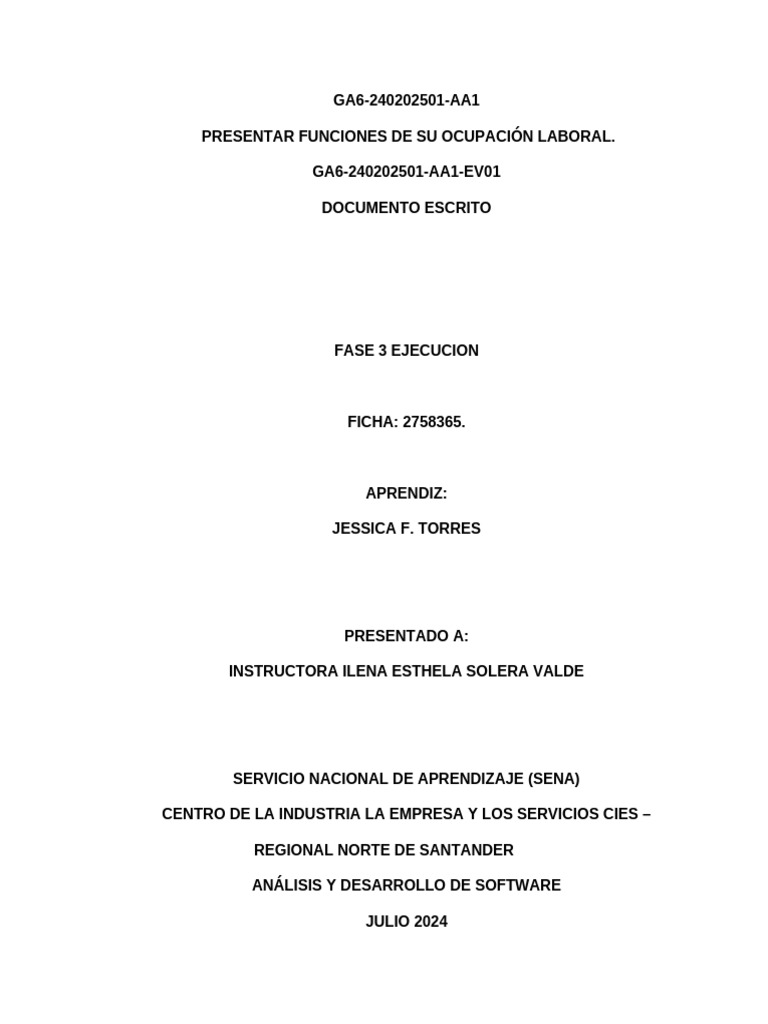 GA6-240202501-AA1

PRESENTAR FUNCIONES DE SU OCUPACIÓN LABORAL.

GA6-240202501-AA1-EV01

DOCUMENTO ESCRITO

FASE 3 EJECUCION

FICHA: 2758365.

APRENDIZ:

JESSICA F. TORRES

PRESENTADO A:

INSTRUCTORA ILENA ESTHELA SOLERA VALDE

SERVICIO NACIONAL DE APRENDIZAJE (SENA)

CENTRO DE LA INDUSTRIA LA EMPRESA Y LOS SERVICIOS CIES –

REGIONAL NORTE DE SANTANDER

ANÁLISIS Y DESARROLLO DE SOFTWARE

JULIO 2024